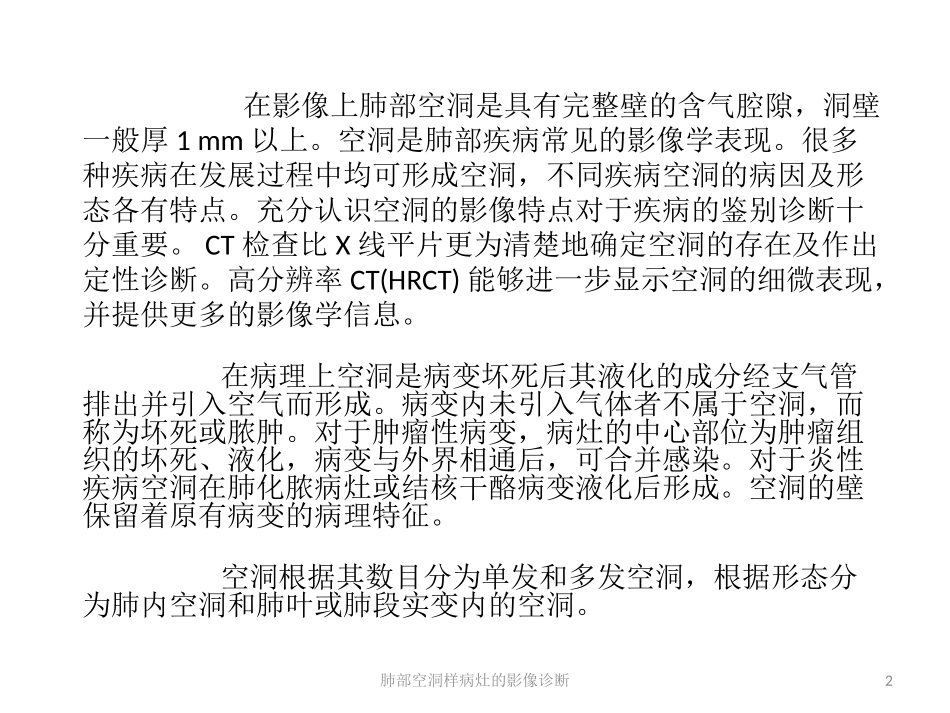 在影像上肺部空洞是具有完整壁的含气腔隙，洞壁一般厚 1 mm 以上。空洞是肺部疾病常见的影像学表现。很多种疾病在发展过程中均可形成空洞，不同疾病空洞的病因及形态各有特点。充分认识空洞的影像特点对于疾病的鉴别诊断十分重要。 CT 检查比 X 线平片更为清楚地确定空洞的存在及作出定性诊断。高分辨率 CT(HRCT) 能够进一步显示空洞的细微表现，并提供更多的影像学信息。

在病理上空洞是病变坏死后其液化的成分经支气管排出并引入空气而形成。病变内未引入气体者不属于空洞，而称为坏死或脓肿。对于肿瘤性病变，病灶的中心部位为肿瘤组织的坏死、液化，病变与外界相通后，可合并感染。对于炎性疾病空洞在肺化脓病灶或结核干酪病变液化后形成。空洞的壁保留着原有病变的病理特征。

空洞根据其数目分为单发和多发空洞，根据形态分为肺内空洞和肺叶或肺段实变内的空洞。

肺部空洞样病灶的影像诊断

2